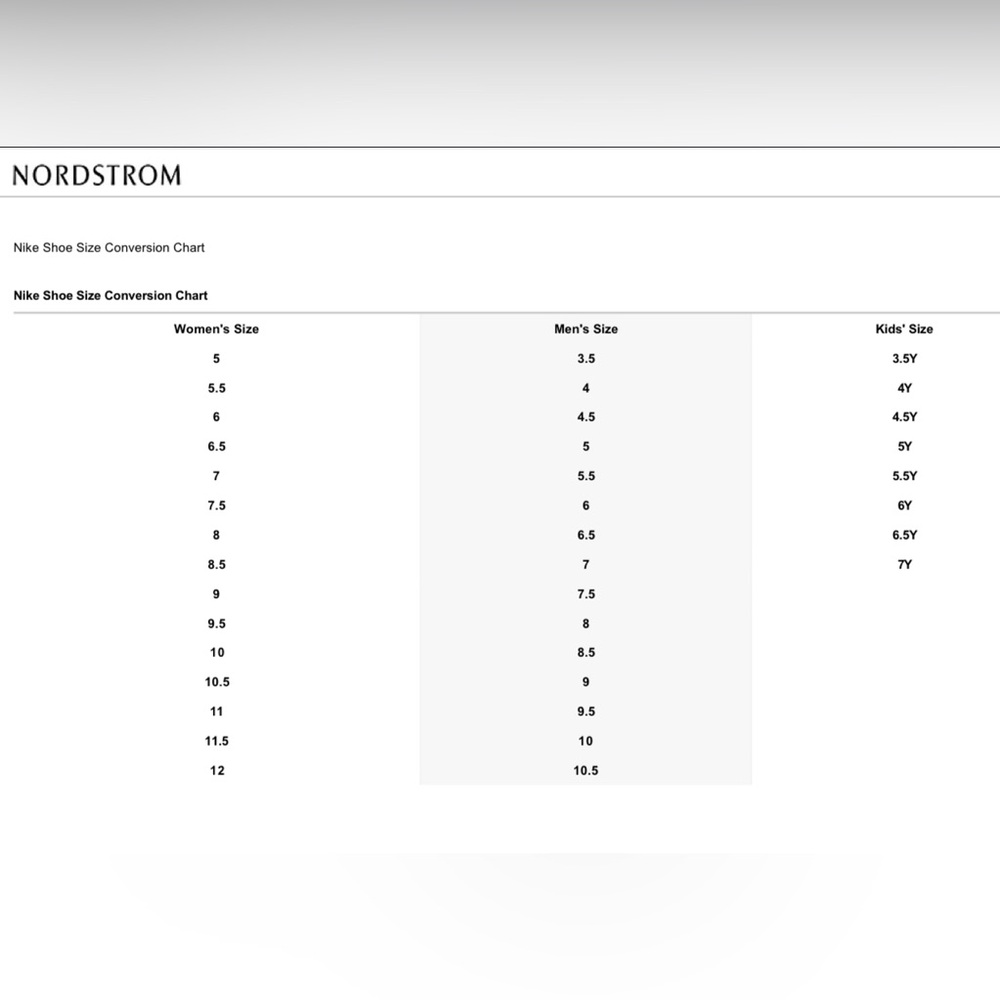 NORDSTROM

Nike Shoe Size Conversion Chart

Nike Shoe Size Conversion Chart

| Women's Size | Men's Size | Kids' Size |
|---|---|---|
| 5 | 3.5 | 3.5Y |
| 5.5 | 4 | 4Y |
| 6 | 4.5 | 4.5Y |
| 6.5 | 5 | 5Y |
| 7 | 5.5 | 5.5Y |
| 7.5 | 6 | 6Y |
| 8 | 6.5 | 6.5Y |
| 8.5 | 7 | 7Y |
| 9 | 7.5 | |
| 9.5 | 8 | |
| 10 | 8.5 | |
| 10.5 | 9 | |
| 11 | 9.5 | |
| 11.5 | 10 | |
| 12 | 10.5 | |